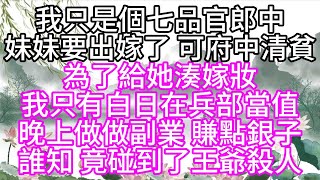 我只是個七品官郎中
妹妹要出嫁了 可府中清貧
為了給她湊嫁妝
我只有白日在兵部當值
晚上做做副業 賺點銀子
誰知 竟碰到了王爺殺人